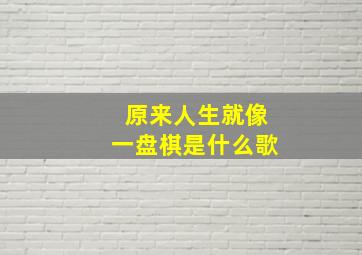 原来人生就像
一盘棋是什么歌